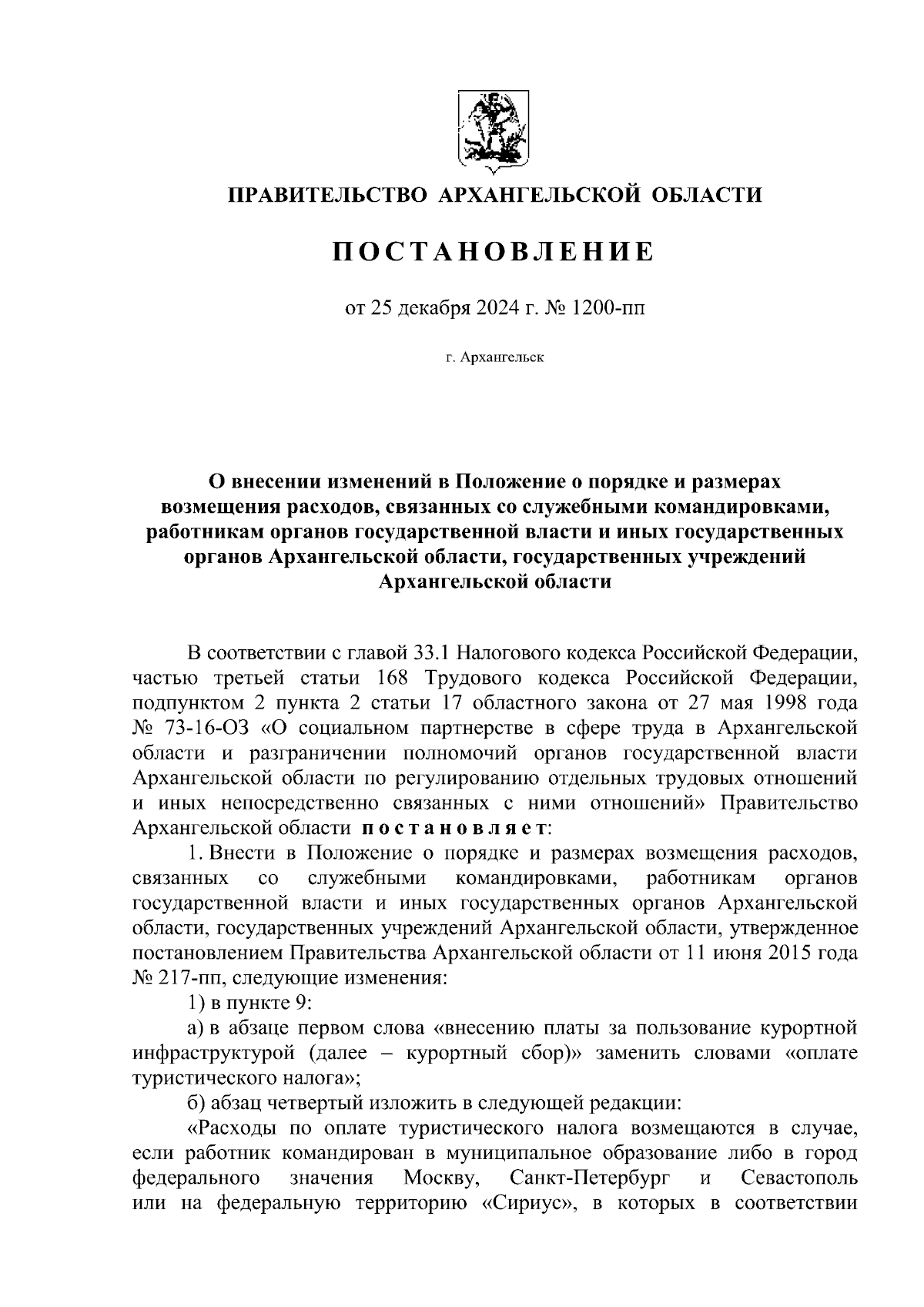 ПРАВИТЕЛЬСТВО АРХАНГЕЛЬСКОЙ ОБЛАСТИ

ПОСТАНОВЛЕНИЕ

от 25 декабря 2024 г. № 1200-пп

г. Архангельск

О внесении изменений в Положение о порядке и размерах возмещения расходов, связанных со служебными командировками, работникам органов государственной власти и иных государственных органов Архангельской области, государственных учреждений Архангельской области

В соответствии с главой 33.1 Налогового кодекса Российской Федерации, частью третьей статьи 168 Трудового кодекса Российской Федерации, подпунктом 2 пункта 2 статьи 17 областного закона от 27 мая 1998 года № 73-16-ОЗ «О социальном партнерстве в сфере труда в Архангельской области и разграничении полномочий органов государственной власти Архангельской области по регулированию отдельных трудовых отношений и иных непосредственно связанных с ними отношений» Правительство Архангельской области постановляет:

1. Внести в Положение о порядке и размерах возмещения расходов, связанных со служебными командировками, работникам органов государственной власти и иных государственных органов Архангельской области, государственных учреждений Архангельской области, утвержденное постановлением Правительства Архангельской области от 11 июня 2015 года № 217-пп, следующие изменения:

1) в пункте 9:

а) в абзаце первом слова «внесению платы за пользование курортной инфраструктурой (далее – курортный сбор)» заменить словами «оплате туристического налога»;

б) абзац четвертый изложить в следующей редакции:

«Расходы по оплате туристического налога возмещаются в случае, если работник командирован в муниципальное образование либо в город федерального значения Москву, Санкт-Петербург и Севастополь или на федеральную территорию «Сириус», в которых в соответствии